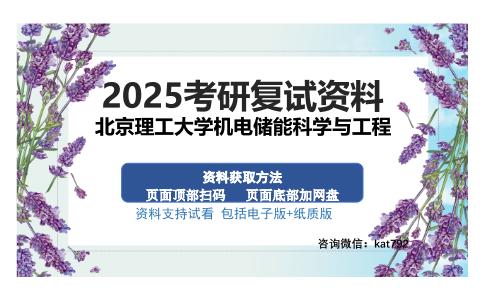 2025考研复试资料
北京理工大学机电储能科学与工程

资料获取方法
页面顶部扫码　页面底部加网盘
资料支持试看 包括电子版+纸质版

咨询微信：kat792